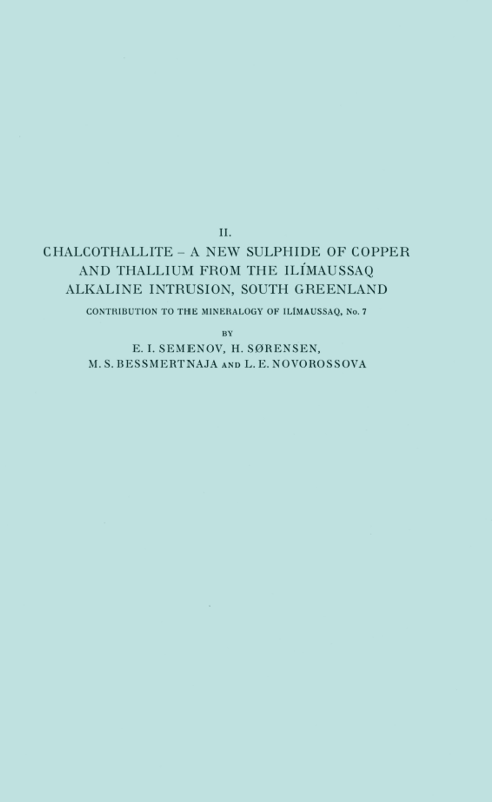 II.

CHALCOTHALLITE – A NEW SULPHIDE OF COPPER AND THALLIUM FROM THE ILÍMAUSSAQ ALKALINE INTRUSION, SOUTH GREENLAND

CONTRIBUTION TO THE MINERALOGY OF ILÍMAUSSAQ, No. 7

BY

E. I. SEMENOV, H. SØRENSEN, M. S. BESSMERTNAJA AND L. E. NOVOROSSOVA